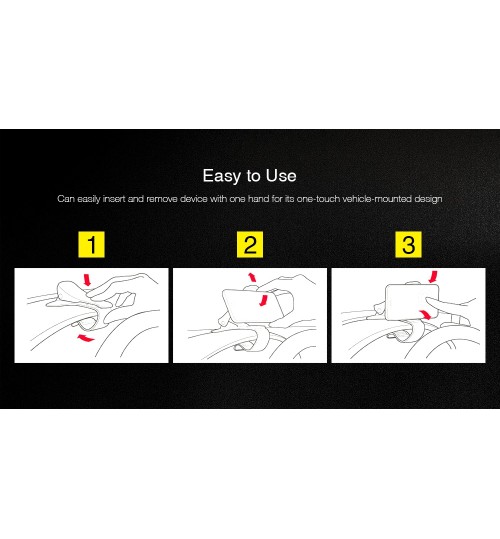 Easy to Use

Can easily insert and remove device with one hand for its one-touch vehicle-mounted design

1

2

3